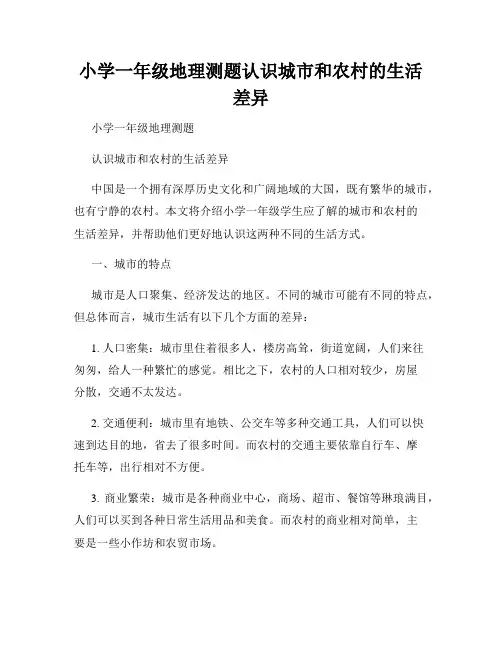 小学一年级地理测题认识城市和农村的生活差异

小学一年级地理测题

认识城市和农村的生活差异

中国是一个拥有深厚历史文化和广阔地域的大国，既有繁华的城市，也有宁静的农村。本文将介绍小学一年级学生应了解的城市和农村的生活差异，并帮助他们更好地认识这两种不同的生活方式。

一、城市的特点

城市是人口聚集、经济发达的地区。不同的城市可能有不同的特点，但总体而言，城市生活有以下几个方面的差异：

1. 人口密集：城市里住着很多人，楼房高耸，街道宽阔，人们来往匆匆，给人一种繁忙的感觉。相比之下，农村的人口相对较少，房屋分散，交通不太发达。

2. 交通便利：城市里有地铁、公交车等多种交通工具，人们可以快速到达目的地，省去了很多时间。而农村的交通主要依靠自行车、摩托车等，出行相对不方便。

3. 商业繁荣：城市是各种商业中心，商场、超市、餐馆等琳琅满目，人们可以买到各种日常生活用品和美食。而农村的商业相对简单，主要是一些小作坊和农贸市场。